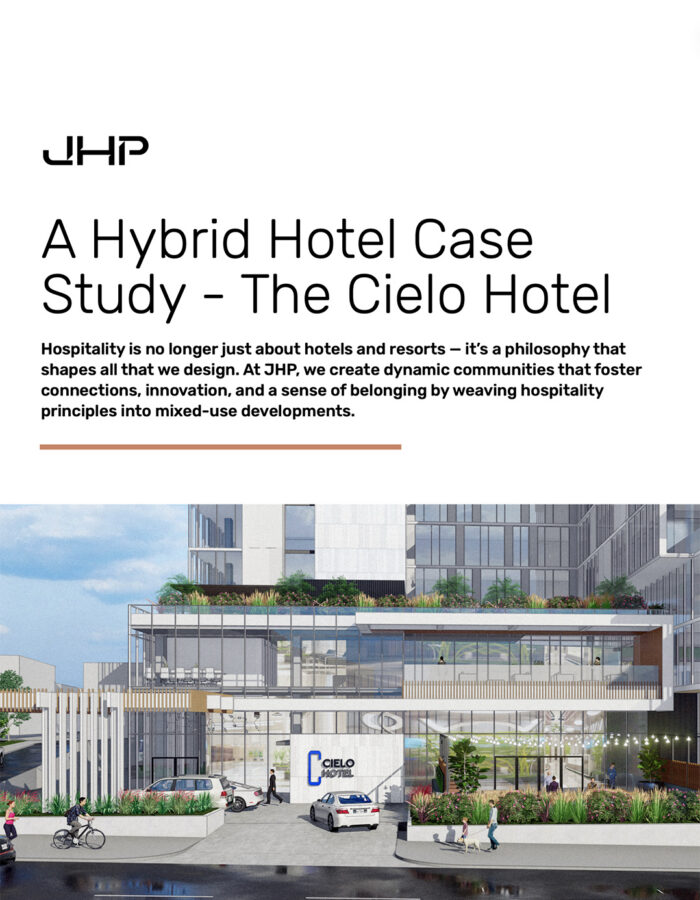 JHP

A Hybrid Hotel Case Study - The Cielo Hotel

Hospitality is no longer just about hotels and resorts — it's a philosophy that shapes all that we design. At JHP, we create dynamic communities that foster connections, innovation, and a sense of belonging by weaving hospitality principles into mixed-use developments.

CIELO HOTEL